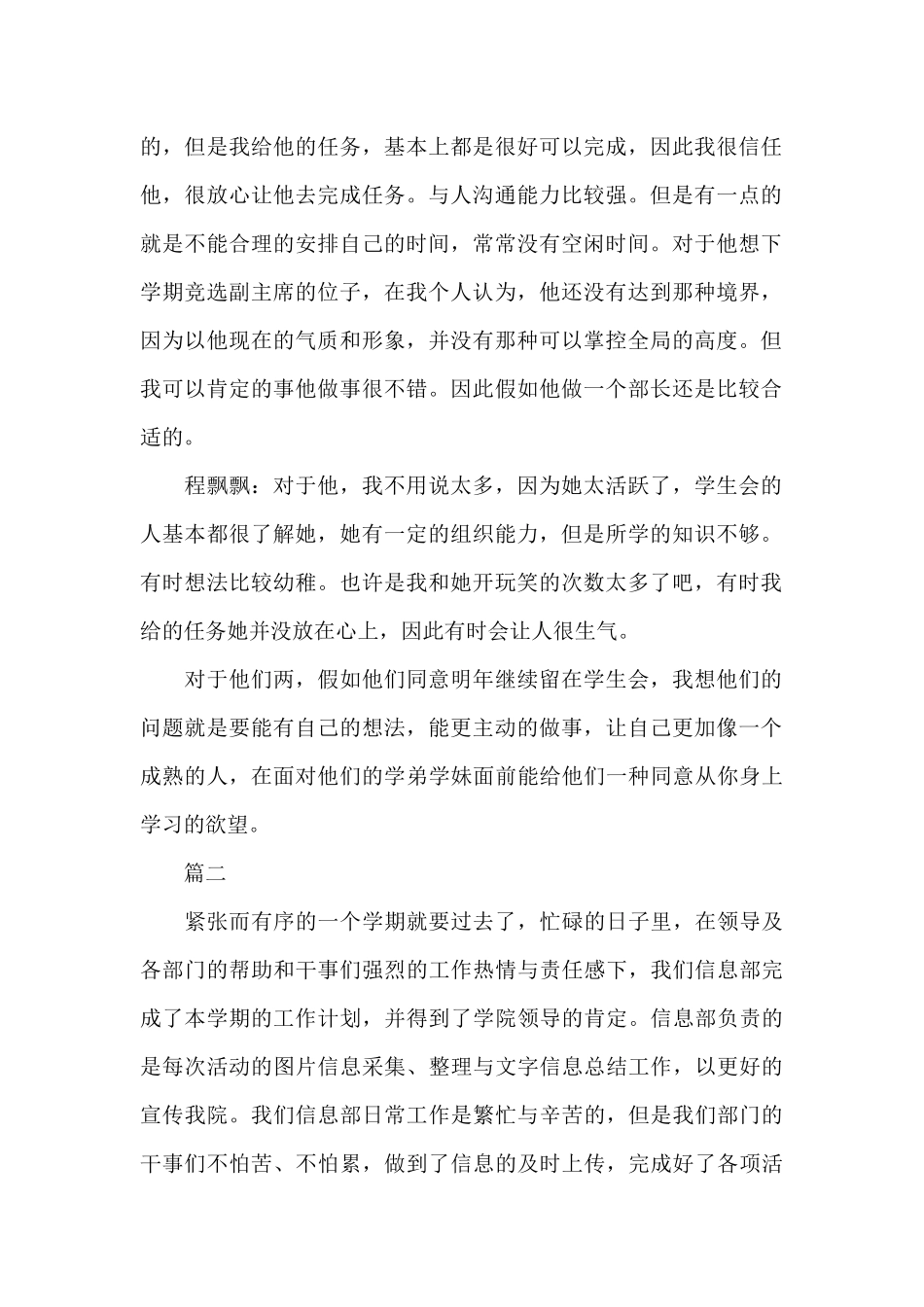 的，但是我给他的任务，基本上都是很好可以完成，因此我很信任他，很放心让他去完成任务。与人沟通能力比较强。但是有一点的就是不能合理的安排自己的时间，常常没有空闲时间。对于他想下学期竞选副主席的位子，在我个人认为，他还没有达到那种境界，因为以他现在的气质和形象，并没有那种可以掌控全局的高度。但我可以肯定的事他做事很不错。因此假如他做一个部长还是比较合适的。

程飘飘：对于他，我不用说太多，因为她太活跃了，学生会的人基本都很了解她，她有一定的组织能力，但是所学的知识不够。有时想法比较幼稚。也许是我和她开玩笑的次数太多了吧，有时我给的任务她并没放在心上，因此有时会让人很生气。

对于他们两，假如他们同意明年继续留在学生会，我想他们的问题就是要能有自己的想法，能更主动的做事，让自己更加像一个成熟的人，在面对他们的学弟学妹面前能给他们一种同意从你身上学习的欲望。

篇二

紧张而有序的一个学期就要过去了，忙碌的日子里，在领导及各部门的帮助和干事们强烈的工作热情与责任感下，我们信息部完成了本学期的工作计划，并得到了学院领导的肯定。信息部负责的是每次活动的图片信息采集、整理与文字信息总结工作，以更好的宣传我院。我们信息部日常工作是繁忙与辛苦的，但是我们部门的干事们不怕苦、不怕累，做到了信息的及时上传，完成好了各项活